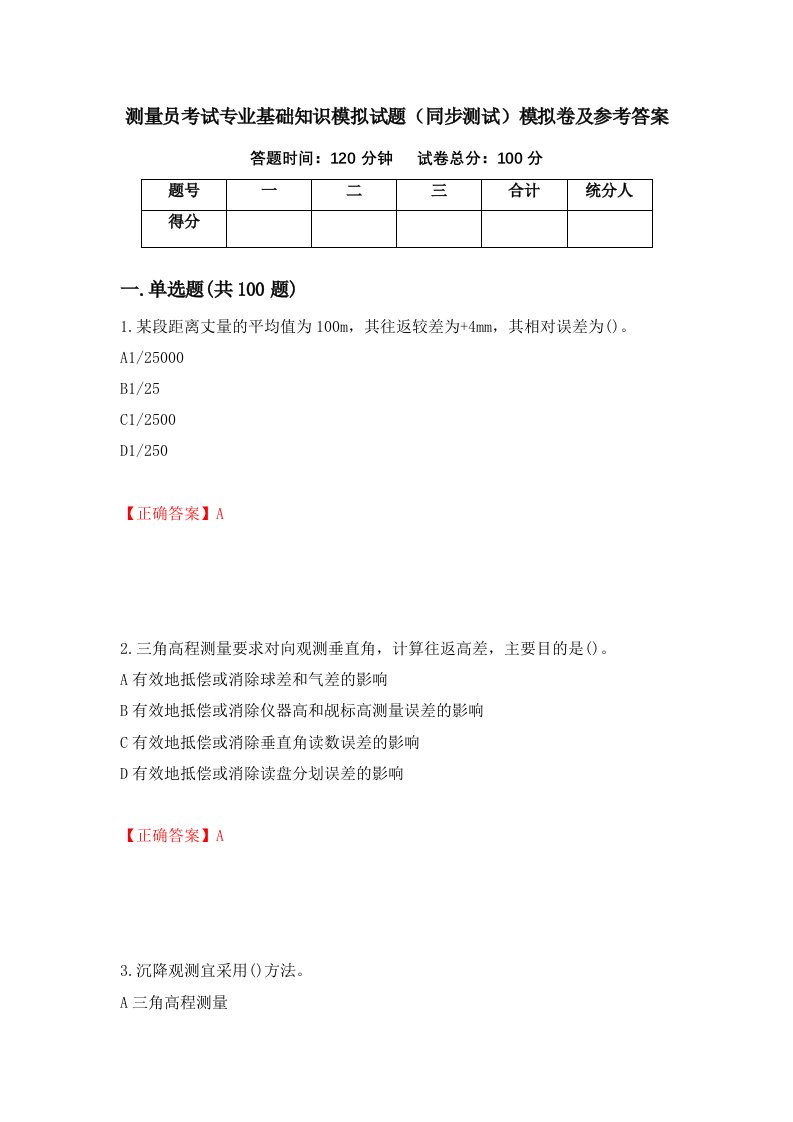 测量员考试专业基础知识模拟试题（同步测试）模拟卷及参考答案

答题时间：120 分钟　　试卷总分：100 分

| 题号 | 一 | 二 | 三 | 合计 | 统分人 |
|---|---|---|---|---|---|
| 得分 | | | | | |

一.单选题(共 100 题)

1.某段距离丈量的平均值为 100m，其往返较差为+4mm，其相对误差为()。

A1/25000

B1/25

C1/2500

D1/250

【正确答案】A

2.三角高程测量要求对向观测垂直角，计算往返高差，主要目的是()。

A 有效地抵偿或消除球差和气差的影响

B 有效地抵偿或消除仪器高和觇标高测量误差的影响

C 有效地抵偿或消除垂直角读数误差的影响

D 有效地抵偿或消除读盘分划误差的影响

【正确答案】A

3.沉降观测宜采用()方法。

A 三角高程测量